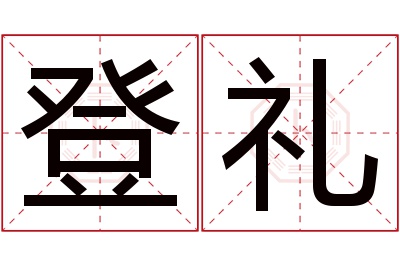 登礼